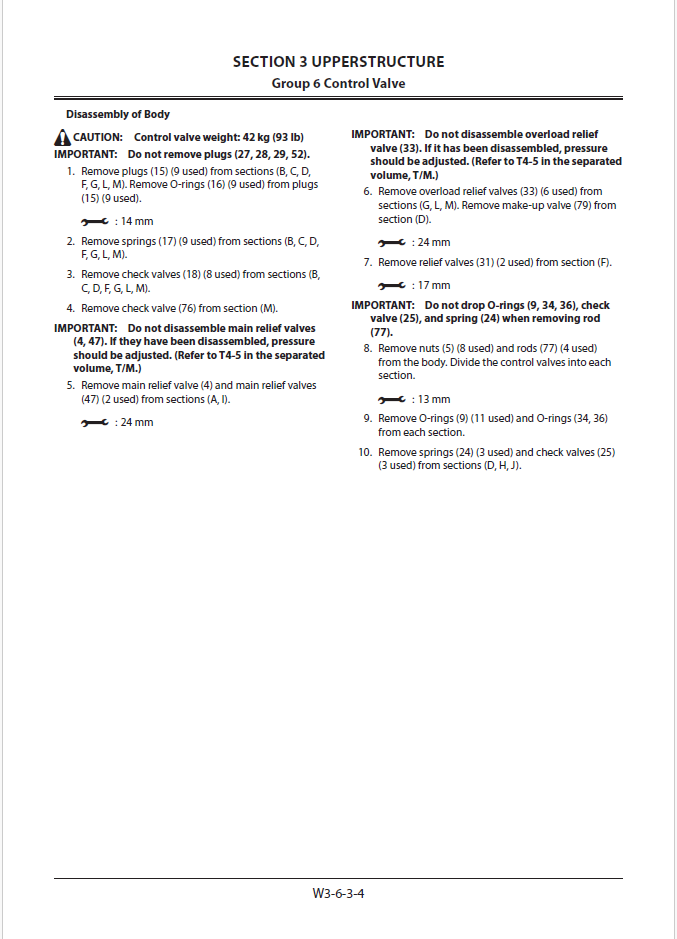 SECTION 3 UPPERSTRUCTURE
Group 6 Control Valve

Disassembly of Body

CAUTION: Control valve weight: 42 kg (93 lb)

IMPORTANT: Do not remove plugs (27, 28, 29, 52).

1. Remove plugs (15) (9 used) from sections (B, C, D, F, G, L, M). Remove O-rings (16) (9 used) from plugs (15) (9 used).

: 14 mm

2. Remove springs (17) (9 used) from sections (B, C, D, F, G, L, M).

3. Remove check valves (18) (8 used) from sections (B, C, D, F, G, L, M).

4. Remove check valve (76) from section (M).

IMPORTANT: Do not disassemble main relief valves (4, 47). If they have been disassembled, pressure should be adjusted. (Refer to T4-5 in the separated volume, T/M.)

5. Remove main relief valve (4) and main relief valves (47) (2 used) from sections (A, I).

: 24 mm

IMPORTANT: Do not disassemble overload relief valve (33). If it has been disassembled, pressure should be adjusted. (Refer to T4-5 in the separated volume, T/M.)

6. Remove overload relief valves (33) (6 used) from sections (G, L, M). Remove make-up valve (79) from section (D).

: 24 mm

7. Remove relief valves (31) (2 used) from section (F).

: 17 mm

IMPORTANT: Do not drop O-rings (9, 34, 36), check valve (25), and spring (24) when removing rod (77).

8. Remove nuts (5) (8 used) and rods (77) (4 used) from the body. Divide the control valves into each section.

: 13 mm

9. Remove O-rings (9) (11 used) and O-rings (34, 36) from each section.

10. Remove springs (24) (3 used) and check valves (25) (3 used) from sections (D, H, J).

W3-6-3-4